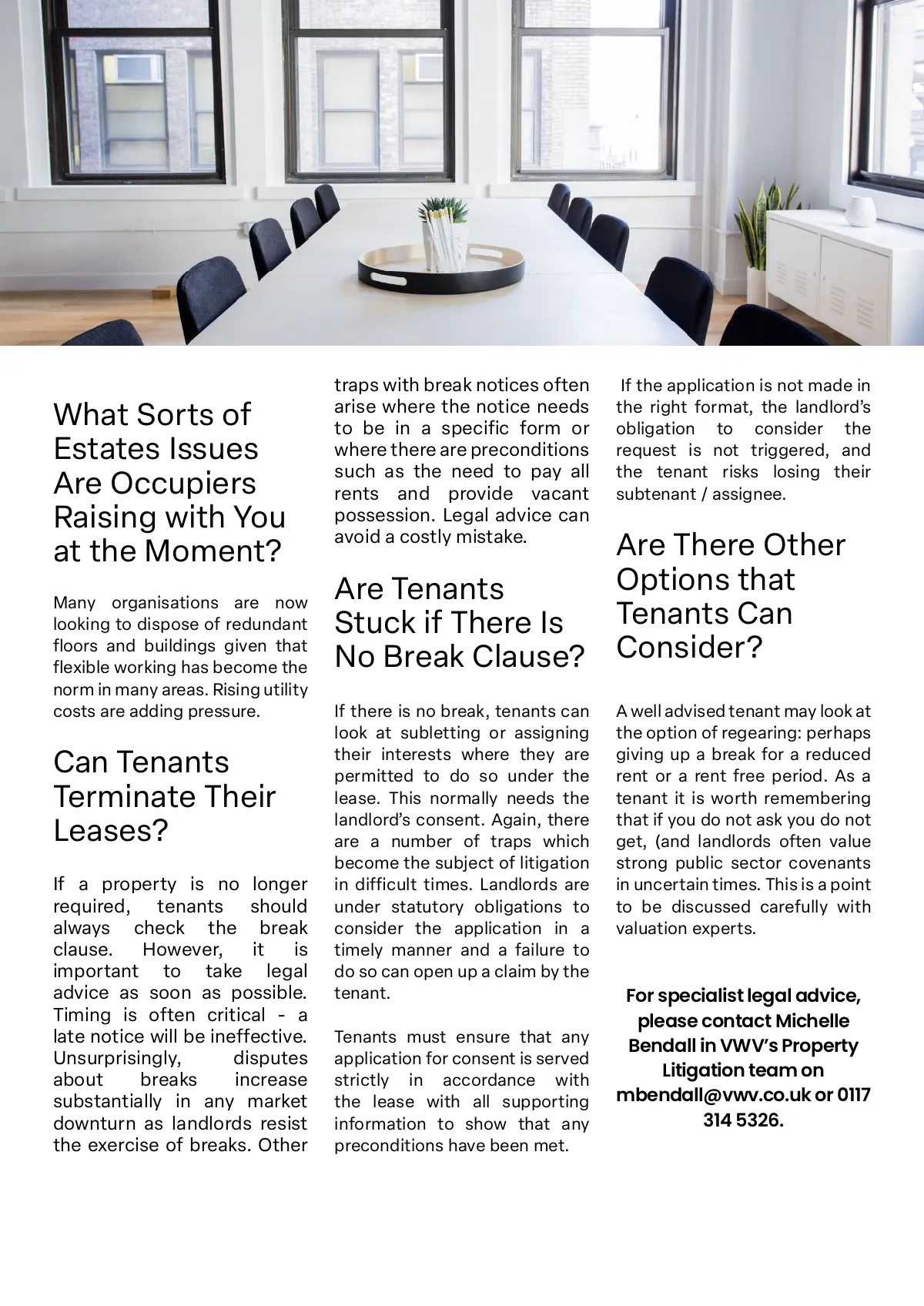 What Sorts of Estates Issues Are Occupiers Raising with You at the Moment?

Many organisations are now looking to dispose of redundant floors and buildings given that flexible working has become the norm in many areas. Rising utility costs are adding pressure.

Can Tenants Terminate Their Leases?

If a property is no longer required, tenants should always check the break clause. However, it is important to take legal advice as soon as possible. Timing is often critical - a late notice will be ineffective. Unsurprisingly, disputes about breaks increase substantially in any market downturn as landlords resist the exercise of breaks. Other traps with break notices often arise where the notice needs to be in a specific form or where there are preconditions such as the need to pay all rents and provide vacant possession. Legal advice can avoid a costly mistake.

Are Tenants Stuck if There Is No Break Clause?

If there is no break, tenants can look at subletting or assigning their interests where they are permitted to do so under the lease. This normally needs the landlord's consent. Again, there are a number of traps which become the subject of litigation in difficult times. Landlords are under statutory obligations to consider the application in a timely manner and a failure to do so can open up a claim by the tenant.

Tenants must ensure that any application for consent is served strictly in accordance with the lease with all supporting information to show that any preconditions have been met.

If the application is not made in the right format, the landlord's obligation to consider the request is not triggered, and the tenant risks losing their subtenant / assignee.

Are There Other Options that Tenants Can Consider?

A well advised tenant may look at the option of regearing: perhaps giving up a break for a reduced rent or a rent free period. As a tenant it is worth remembering that if you do not ask you do not get, (and landlords often value strong public sector covenants in uncertain times. This is a point to be discussed carefully with valuation experts.

For specialist legal advice, please contact Michelle Bendall in VWV's Property Litigation team on mbendall@vwv.co.uk or 0117 314 5326.